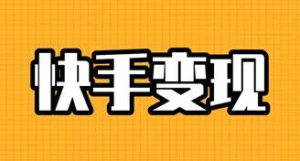 快手变现